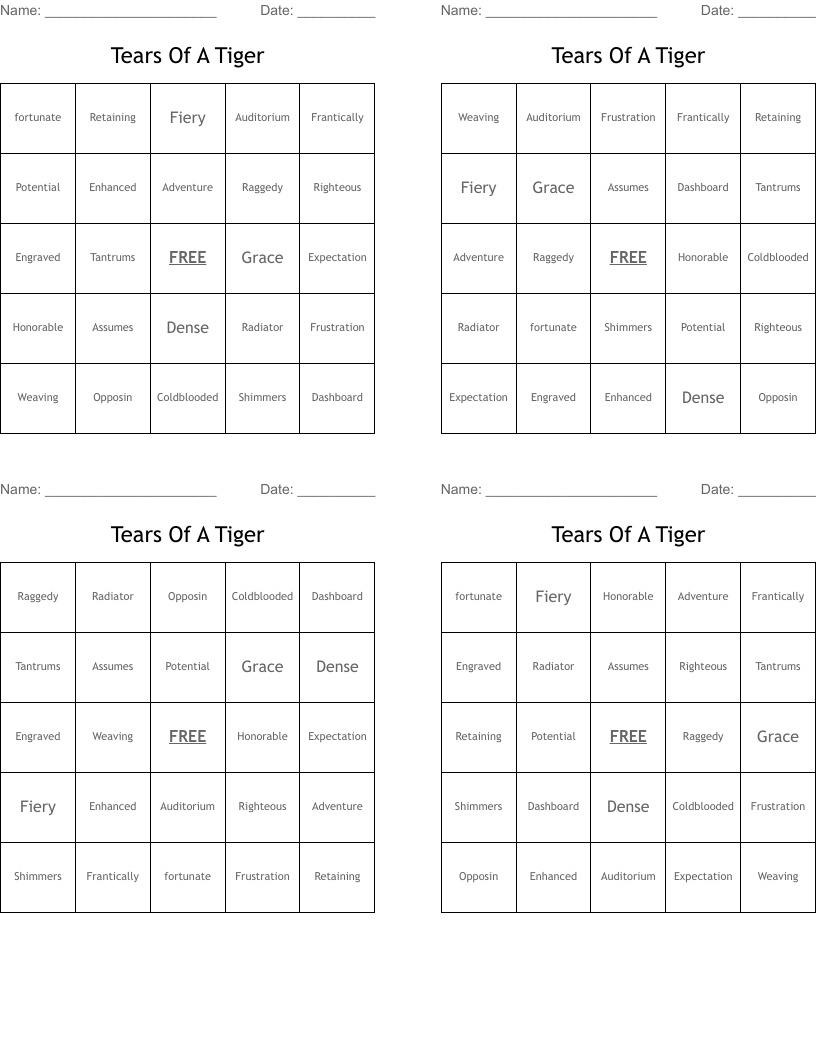 Name: ______________________ Date: __________

Tears Of A Tiger

| fortunate | Retaining | Fiery | Auditorium | Frantically |
|---|---|---|---|---|
| Potential | Enhanced | Adventure | Raggedy | Righteous |
| Engraved | Tantrums | FREE | Grace | Expectation |
| Honorable | Assumes | Dense | Radiator | Frustration |
| Weaving | Opposin | Coldblooded | Shimmers | Dashboard |

Name: ______________________ Date: __________

Tears Of A Tiger

| Weaving | Auditorium | Frustration | Frantically | Retaining |
|---|---|---|---|---|
| Fiery | Grace | Assumes | Dashboard | Tantrums |
| Adventure | Raggedy | FREE | Honorable | Coldblooded |
| Radiator | fortunate | Shimmers | Potential | Righteous |
| Expectation | Engraved | Enhanced | Dense | Opposin |

Name: ______________________ Date: __________

Tears Of A Tiger

| Raggedy | Radiator | Opposin | Coldblooded | Dashboard |
|---|---|---|---|---|
| Tantrums | Assumes | Potential | Grace | Dense |
| Engraved | Weaving | FREE | Honorable | Expectation |
| Fiery | Enhanced | Auditorium | Righteous | Adventure |
| Shimmers | Frantically | fortunate | Frustration | Retaining |

Name: ______________________ Date: __________

Tears Of A Tiger

| fortunate | Fiery | Honorable | Adventure | Frantically |
|---|---|---|---|---|
| Engraved | Radiator | Assumes | Righteous | Tantrums |
| Retaining | Potential | FREE | Raggedy | Grace |
| Shimmers | Dashboard | Dense | Coldblooded | Frustration |
| Opposin | Enhanced | Auditorium | Expectation | Weaving |